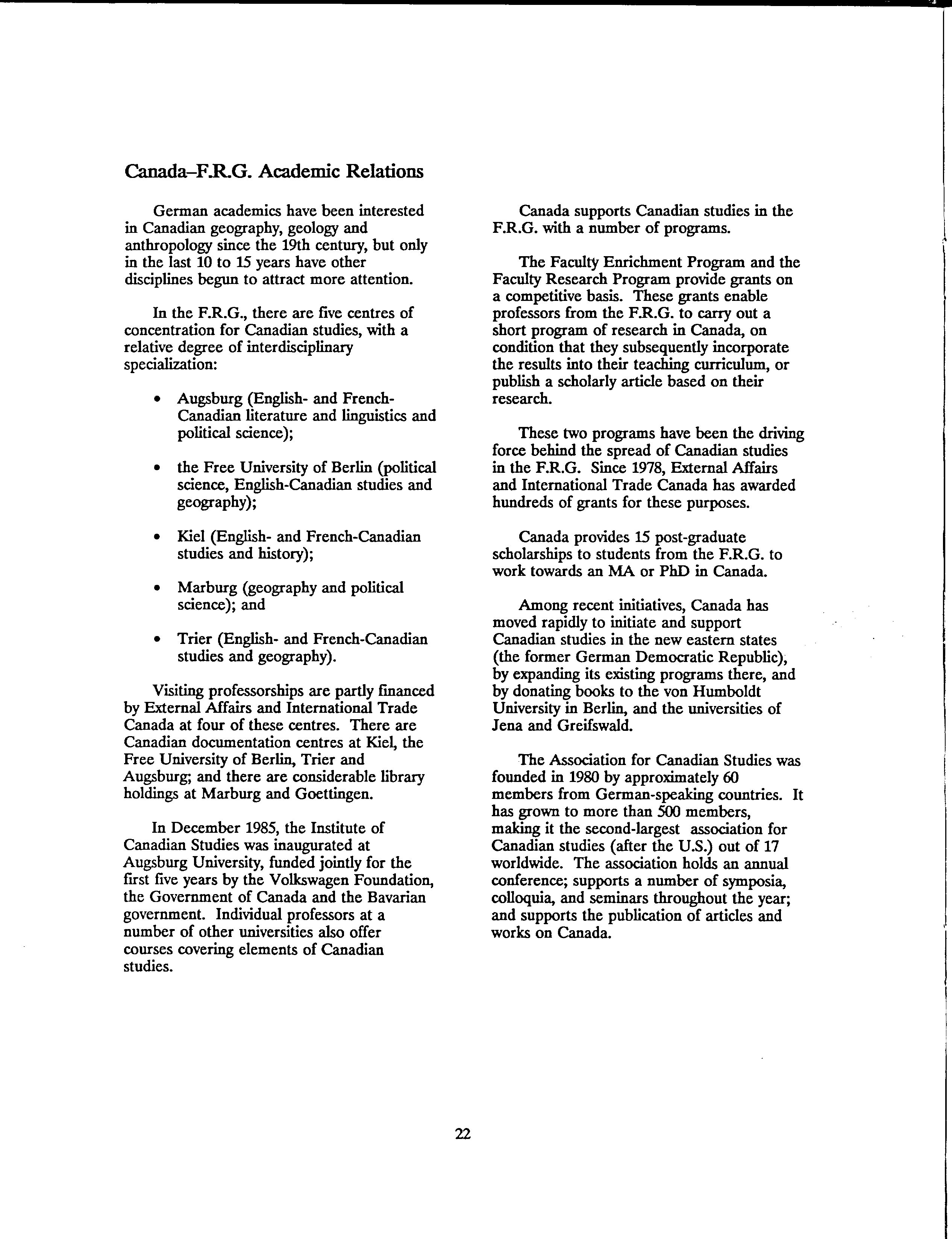 Canada–F.R.G. Academic Relations

German academics have been interested in Canadian geography, geology and anthropology since the 19th century, but only in the last 10 to 15 years have other disciplines begun to attract more attention.

In the F.R.G., there are five centres of concentration for Canadian studies, with a relative degree of interdisciplinary specialization:

• Augsburg (English- and French-Canadian literature and linguistics and political science);

• the Free University of Berlin (political science, English-Canadian studies and geography);

• Kiel (English- and French-Canadian studies and history);

• Marburg (geography and political science); and

• Trier (English- and French-Canadian studies and geography).

Visiting professorships are partly financed by External Affairs and International Trade Canada at four of these centres. There are Canadian documentation centres at Kiel, the Free University of Berlin, Trier and Augsburg; and there are considerable library holdings at Marburg and Goettingen.

In December 1985, the Institute of Canadian Studies was inaugurated at Augsburg University, funded jointly for the first five years by the Volkswagen Foundation, the Government of Canada and the Bavarian government. Individual professors at a number of other universities also offer courses covering elements of Canadian studies.

Canada supports Canadian studies in the F.R.G. with a number of programs.

The Faculty Enrichment Program and the Faculty Research Program provide grants on a competitive basis. These grants enable professors from the F.R.G. to carry out a short program of research in Canada, on condition that they subsequently incorporate the results into their teaching curriculum, or publish a scholarly article based on their research.

These two programs have been the driving force behind the spread of Canadian studies in the F.R.G. Since 1978, External Affairs and International Trade Canada has awarded hundreds of grants for these purposes.

Canada provides 15 post-graduate scholarships to students from the F.R.G. to work towards an MA or PhD in Canada.

Among recent initiatives, Canada has moved rapidly to initiate and support Canadian studies in the new eastern states (the former German Democratic Republic), by expanding its existing programs there, and by donating books to the von Humboldt University in Berlin, and the universities of Jena and Greifswald.

The Association for Canadian Studies was founded in 1980 by approximately 60 members from German-speaking countries. It has grown to more than 500 members, making it the second-largest association for Canadian studies (after the U.S.) out of 17 worldwide. The association holds an annual conference; supports a number of symposia, colloquia, and seminars throughout the year; and supports the publication of articles and works on Canada.

22